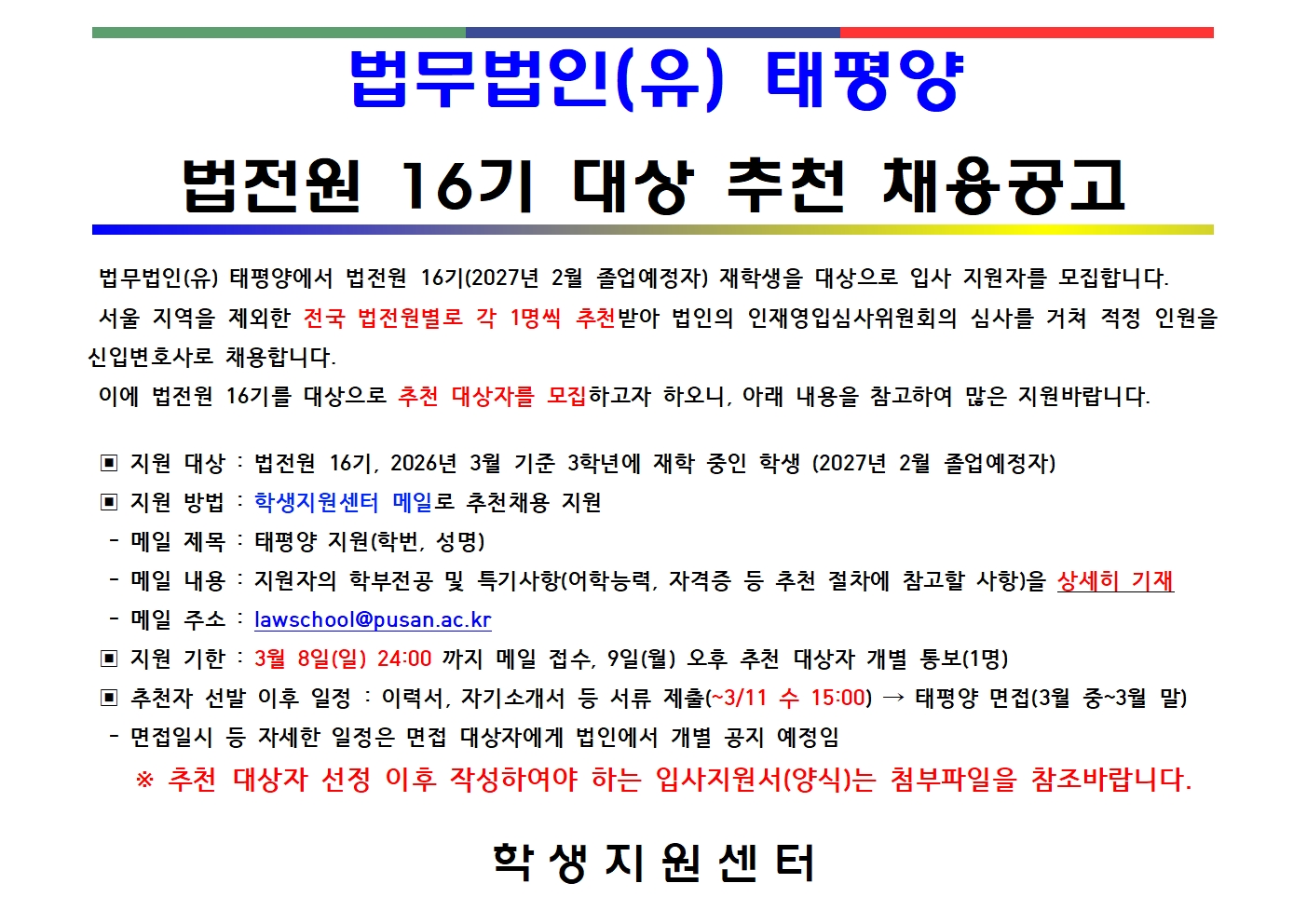 법무법인(유) 태평양

법전원 16기 대상 추천 채용공고

법무법인(유) 태평양에서 법전원 16기(2027년 2월 졸업예정자) 재학생을 대상으로 입사 지원자를 모집합니다.
서울 지역을 제외한 전국 법전원별로 각 1명씩 추천받아 법인의 인재영입심사위원회의 심사를 거쳐 적정 인원을 신입변호사로 채용합니다.
이에 법전원 16기를 대상으로 추천 대상자를 모집하고자 하오니, 아래 내용을 참고하여 많은 지원바랍니다.

▣ 지원 대상 : 법전원 16기, 2026년 3월 기준 3학년에 재학 중인 학생 (2027년 2월 졸업예정자)
▣ 지원 방법 : 학생지원센터 메일로 추천채용 지원
- 메일 제목 : 태평양 지원(학번, 성명)
- 메일 내용 : 지원자의 학부전공 및 특기사항(어학능력, 자격증 등 추천 절차에 참고할 사항)을 상세히 기재
- 메일 주소 : lawschool@pusan.ac.kr
▣ 지원 기한 : 3월 8일(일) 24:00 까지 메일 접수, 9일(월) 오후 추천 대상자 개별 통보(1명)
▣ 추천자 선발 이후 일정 : 이력서, 자기소개서 등 서류 제출(~3/11 수 15:00) → 태평양 면접(3월 중~3월 말)
- 면접일시 등 자세한 일정은 면접 대상자에게 법인에서 개별 공지 예정임
※ 추천 대상자 선정 이후 작성하여야 하는 입사지원서(양식)는 첨부파일을 참조바랍니다.

학 생 지 원 센 터